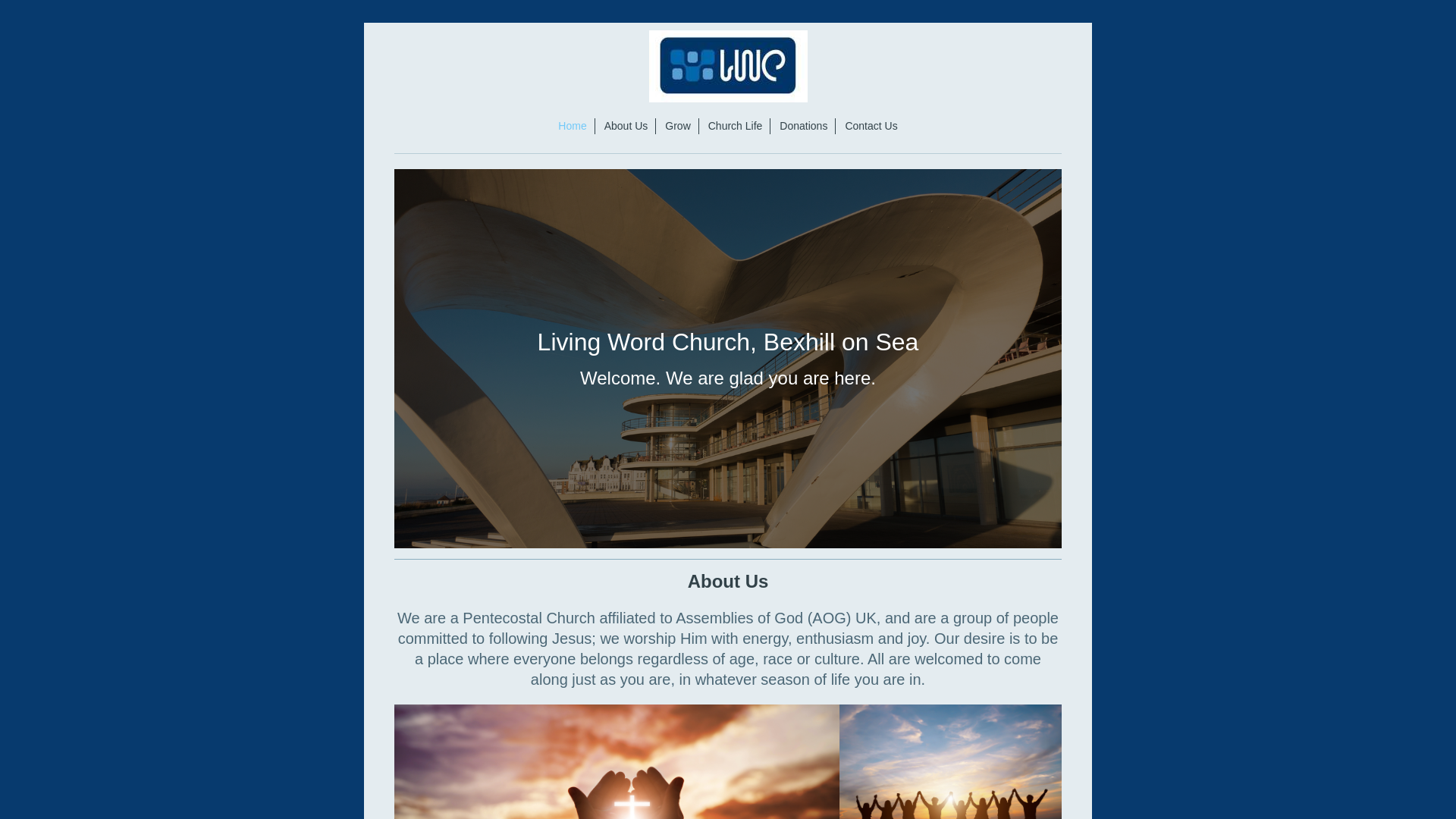 LWC

Home | About Us | Grow | Church Life | Donations | Contact Us

Living Word Church, Bexhill on Sea

Welcome. We are glad you are here.

About Us

We are a Pentecostal Church affiliated to Assemblies of God (AOG) UK, and are a group of people committed to following Jesus; we worship Him with energy, enthusiasm and joy. Our desire is to be a place where everyone belongs regardless of age, race or culture. All are welcomed to come along just as you are, in whatever season of life you are in.